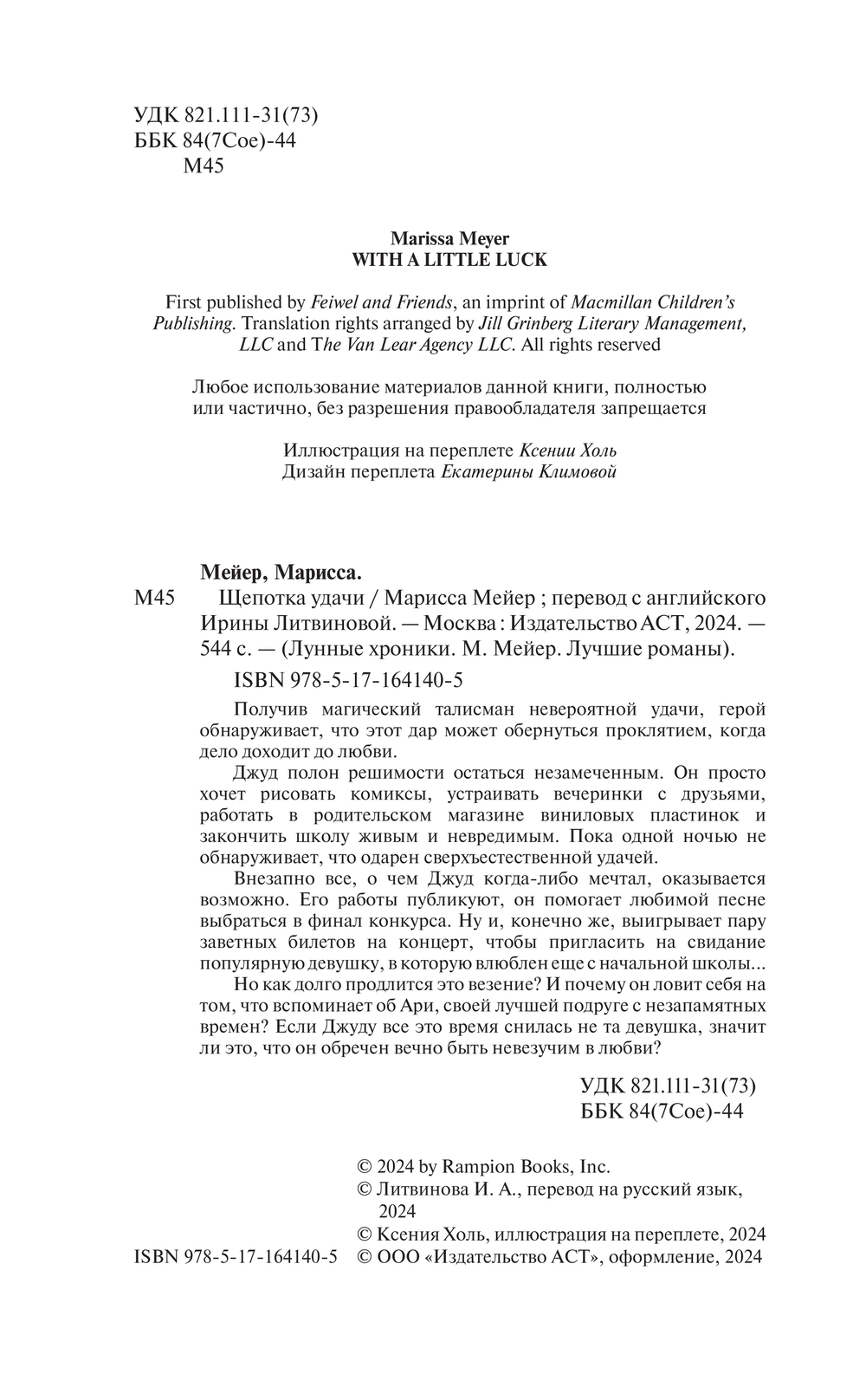 УДК 821.111-31(73)
ББК 84(7Сое)-44
М45

Marissa Meyer
WITH A LITTLE LUCK

First published by Feiwel and Friends, an imprint of Macmillan Children's Publishing. Translation rights arranged by Jill Grinberg Literary Management, LLC and The Van Lear Agency LLC. All rights reserved

Любое использование материалов данной книги, полностью или частично, без разрешения правообладателя запрещается

Иллюстрация на переплете Ксении Холь
Дизайн переплета Екатерины Климовой

Мейер, Марисса.
М45 Щепотка удачи / Марисса Мейер ; перевод с английского Ирины Литвиновой. — Москва : Издательство АСТ, 2024. — 544 с. — (Лунные хроники. М. Мейер. Лучшие романы).

ISBN 978-5-17-164140-5

Получив магический талисман невероятной удачи, герой обнаруживает, что этот дар может обернуться проклятием, когда дело доходит до любви.

Джуд полон решимости остаться незамеченным. Он просто хочет рисовать комиксы, устраивать вечеринки с друзьями, работать в родительском магазине виниловых пластинок и закончить школу живым и невредимым. Пока одной ночью не обнаруживает, что одарен сверхъестественной удачей.

Внезапно все, о чем Джуд когда-либо мечтал, оказывается возможно. Его работы публикуют, он помогает любимой песне выбраться в финал конкурса. Ну и, конечно же, выигрывает пару заветных билетов на концерт, чтобы пригласить на свидание популярную девушку, в которую влюблен еще с начальной школы...

Но как долго продлится это везение? И почему он ловит себя на том, что вспоминает об Ари, своей лучшей подруге с незапамятных времен? Если Джуду все это время снилась не та девушка, значит ли это, что он обречен вечно быть невезучим в любви?

УДК 821.111-31(73)
ББК 84(7Сое)-44

© 2024 by Rampion Books, Inc.
© Литвинова И. А., перевод на русский язык, 2024
© Ксения Холь, иллюстрация на переплете, 2024
ISBN 978-5-17-164140-5 © ООО «Издательство АСТ», оформление, 2024